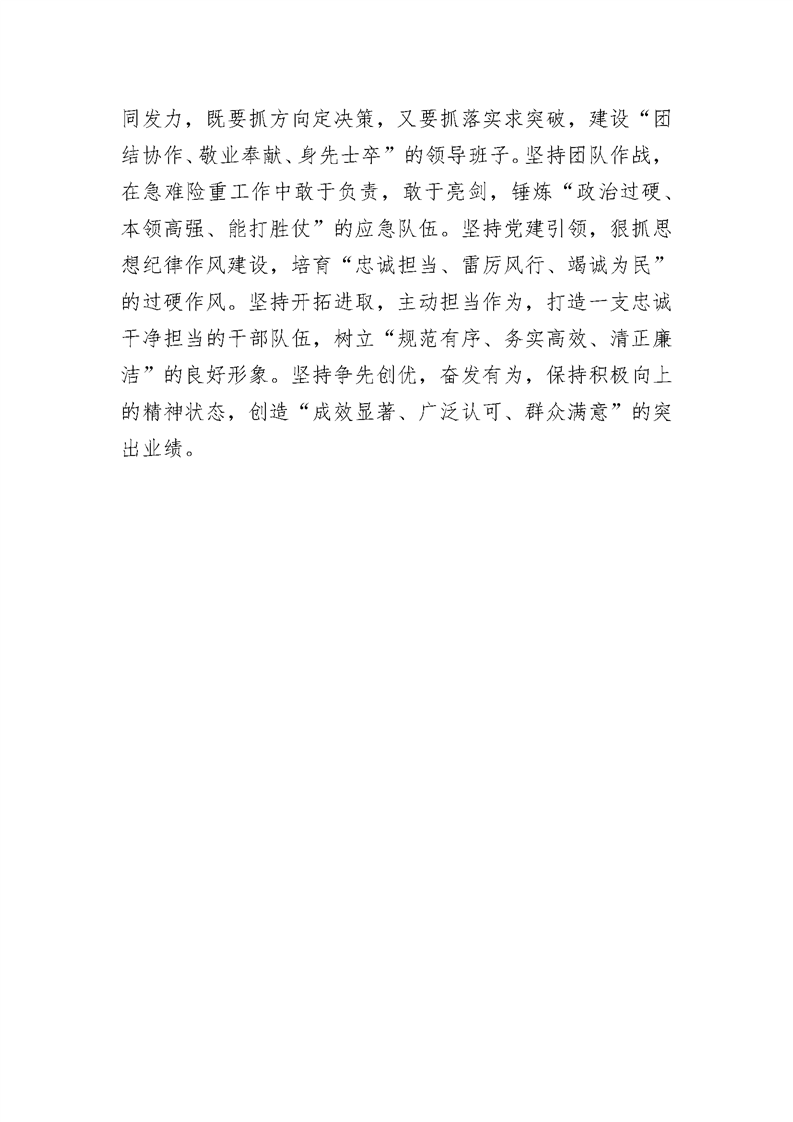 同发力，既要抓方向定决策，又要抓落实求突破，建设“团结协作、敬业奉献、身先士卒”的领导班子。坚持团队作战，在急难险重工作中敢于负责，敢于亮剑，锤炼“政治过硬、本领高强、能打胜仗”的应急队伍。坚持党建引领，狠抓思想纪律作风建设，培育“忠诚担当、雷厉风行、竭诚为民”的过硬作风。坚持开拓进取，主动担当作为，打造一支忠诚干净担当的干部队伍，树立“规范有序、务实高效、清正廉洁”的良好形象。坚持争先创优，奋发有为，保持积极向上的精神状态，创造“成效显著、广泛认可、群众满意”的突出业绩。